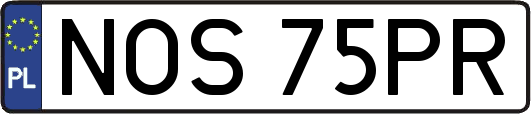 PL
NOS 75PR